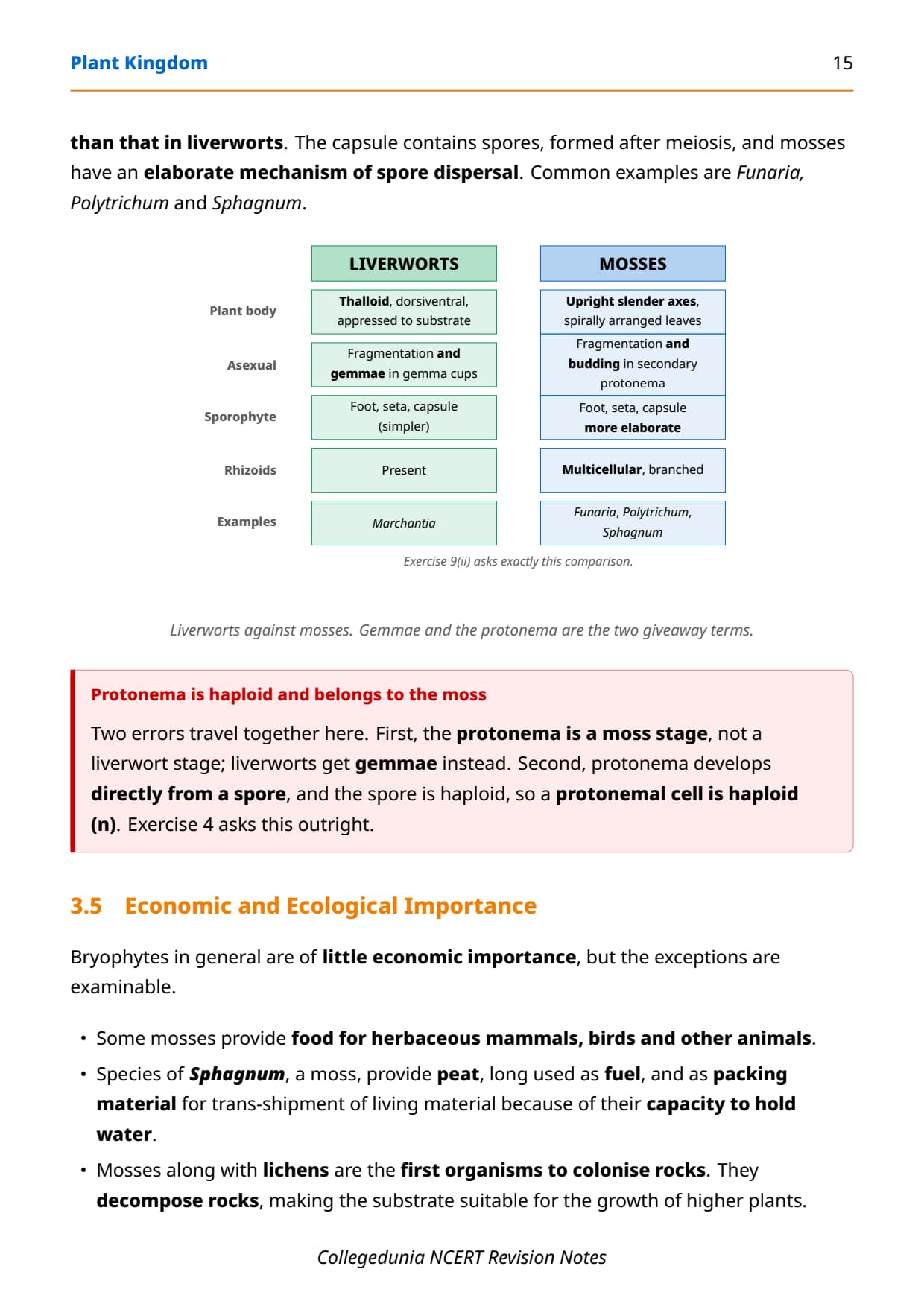 Plant Kingdom 15

than that in liverworts. The capsule contains spores, formed after meiosis, and mosses have an elaborate mechanism of spore dispersal. Common examples are Funaria, Polytrichum and Sphagnum.

| | LIVERWORTS | MOSSES |
|---|---|---|
| Plant body | Thalloid, dorsiventral, appressed to substrate | Upright slender axes, spirally arranged leaves |
| Asexual | Fragmentation and gemmae in gemma cups | Fragmentation and budding in secondary protonema |
| Sporophyte | Foot, seta, capsule (simpler) | Foot, seta, capsule more elaborate |
| Rhizoids | Present | Multicellular, branched |
| Examples | Marchantia | Funaria, Polytrichum, Sphagnum |

Exercise 9(ii) asks exactly this comparison.

Liverworts against mosses. Gemmae and the protonema are the two giveaway terms.

Protonema is haploid and belongs to the moss

Two errors travel together here. First, the protonema is a moss stage, not a liverwort stage; liverworts get gemmae instead. Second, protonema develops directly from a spore, and the spore is haploid, so a protonemal cell is haploid (n). Exercise 4 asks this outright.

3.5 Economic and Ecological Importance

Bryophytes in general are of little economic importance, but the exceptions are examinable.

• Some mosses provide food for herbaceous mammals, birds and other animals.
• Species of Sphagnum, a moss, provide peat, long used as fuel, and as packing material for trans-shipment of living material because of their capacity to hold water.
• Mosses along with lichens are the first organisms to colonise rocks. They decompose rocks, making the substrate suitable for the growth of higher plants.

Collegedunia NCERT Revision Notes